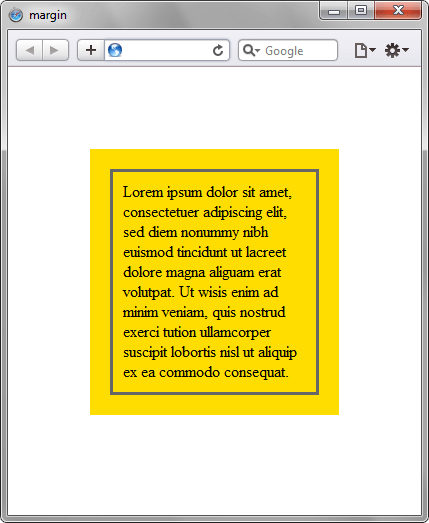 margin

Google

Lorem ipsum dolor sit amet, consectetuer adipiscing elit, sed diem nonummy nibh euismod tincidunt ut lacreet dolore magna aliguam erat volutpat. Ut wisis enim ad minim veniam, quis nostrud exerci tution ullamcorper suscipit lobortis nisl ut aliquip ex ea commodo consequat.